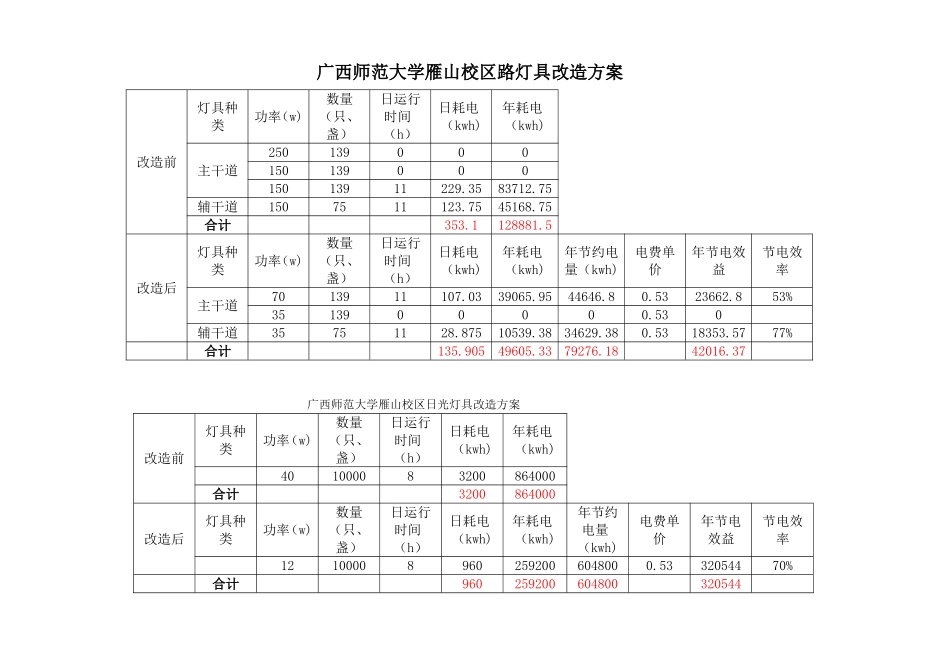 广西师范大学雁山校区路灯具改造方案

| | 灯具种类 | 功率(w) | 数量（只、盏） | 日运行时间（h） | 日耗电（kwh） | 年耗电（kwh） | | | | |
|---|---|---|---|---|---|---|---|---|---|---|
| 改造前 | 主干道 | 250 | 139 | 0 | 0 | 0 | | | | |
| | | 150 | 139 | 0 | 0 | 0 | | | | |
| | | 150 | 139 | 11 | 229.35 | 83712.75 | | | | |
| | 辅干道 | 150 | 75 | 11 | 123.75 | 45168.75 | | | | |
| | 合计 | | | | 353.1 | 128881.5 | | | | |
| 改造后 | 灯具种类 | 功率(w) | 数量（只、盏） | 日运行时间（h） | 日耗电（kwh） | 年耗电（kwh） | 年节约电量（kwh） | 电费单价 | 年节电效益 | 节电效率 |
| | 主干道 | 70 | 139 | 11 | 107.03 | 39065.95 | 44646.8 | 0.53 | 23662.8 | 53% |
| | | 35 | 139 | 0 | 0 | 0 | 0 | 0.53 | 0 | |
| | 辅干道 | 35 | 75 | 11 | 28.875 | 10539.38 | 34629.38 | 0.53 | 18353.57 | 77% |
| | 合计 | | | | 135.905 | 49605.33 | 79276.18 | | 42016.37 | |

广西师范大学雁山校区日光灯具改造方案

| | 灯具种类 | 功率(w) | 数量（只、盏） | 日运行时间（h） | 日耗电（kwh） | 年耗电（kwh） | | | | |
|---|---|---|---|---|---|---|---|---|---|---|
| 改造前 | | 40 | 10000 | 8 | 3200 | 864000 | | | | |
| | 合计 | | | | 3200 | 864000 | | | | |
| 改造后 | 灯具种类 | 功率(w) | 数量（只、盏） | 日运行时间（h） | 日耗电（kwh） | 年耗电（kwh） | 年节约电量（kwh） | 电费单价 | 年节电效益 | 节电效率 |
| | | 12 | 10000 | 8 | 960 | 259200 | 604800 | 0.53 | 320544 | 70% |
| | 合计 | | | | 960 | 259200 | 604800 | | 320544 | |